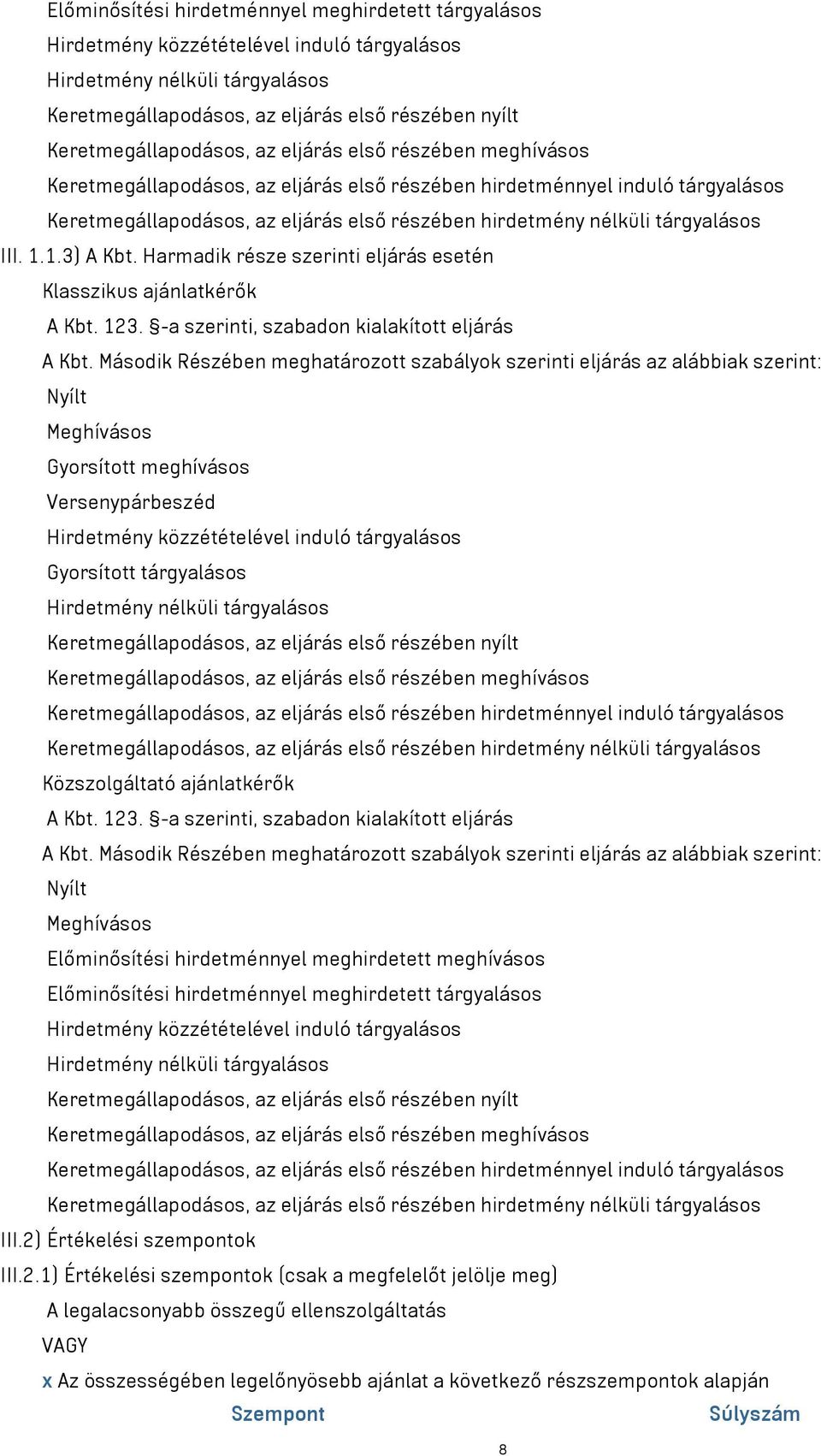 Előminősítési hirdetménnyel meghirdetett tárgyalásos
Hirdetmény közzétételével induló tárgyalásos
Hirdetmény nélküli tárgyalásos
Keretmegállapodásos, az eljárás első részében nyílt
Keretmegállapodásos, az eljárás első részében meghívásos
Keretmegállapodásos, az eljárás első részében hirdetménnyel induló tárgyalásos
Keretmegállapodásos, az eljárás első részében hirdetmény nélküli tárgyalásos
III. 1.1.3) A Kbt. Harmadik része szerinti eljárás esetén
Klasszikus ajánlatkérők
A Kbt. 123. §-a szerinti, szabadon kialakított eljárás
A Kbt. Második Részében meghatározott szabályok szerinti eljárás az alábbiak szerint:
Nyílt
Meghívásos
Gyorsított meghívásos
Versenypárbeszéd
Hirdetmény közzétételével induló tárgyalásos
Gyorsított tárgyalásos
Hirdetmény nélküli tárgyalásos
Keretmegállapodásos, az eljárás első részében nyílt
Keretmegállapodásos, az eljárás első részében meghívásos
Keretmegállapodásos, az eljárás első részében hirdetménnyel induló tárgyalásos
Keretmegállapodásos, az eljárás első részében hirdetmény nélküli tárgyalásos
Közszolgáltató ajánlatkérők
A Kbt. 123. §-a szerinti, szabadon kialakított eljárás
A Kbt. Második Részében meghatározott szabályok szerinti eljárás az alábbiak szerint:
Nyílt
Meghívásos
Előminősítési hirdetménnyel meghirdetett meghívásos
Előminősítési hirdetménnyel meghirdetett tárgyalásos
Hirdetmény közzétételével induló tárgyalásos
Hirdetmény nélküli tárgyalásos
Keretmegállapodásos, az eljárás első részében nyílt
Keretmegállapodásos, az eljárás első részében meghívásos
Keretmegállapodásos, az eljárás első részében hirdetménnyel induló tárgyalásos
Keretmegállapodásos, az eljárás első részében hirdetmény nélküli tárgyalásos
III.2) Értékelési szempontok
III.2.1) Értékelési szempontok (csak a megfelelőt jelölje meg)
A legalacsonyabb összegű ellenszolgáltatás
VAGY
x Az összességében legelőnyösebb ajánlat a következő részszempontok alapján
Szempont
Súlyszám
8